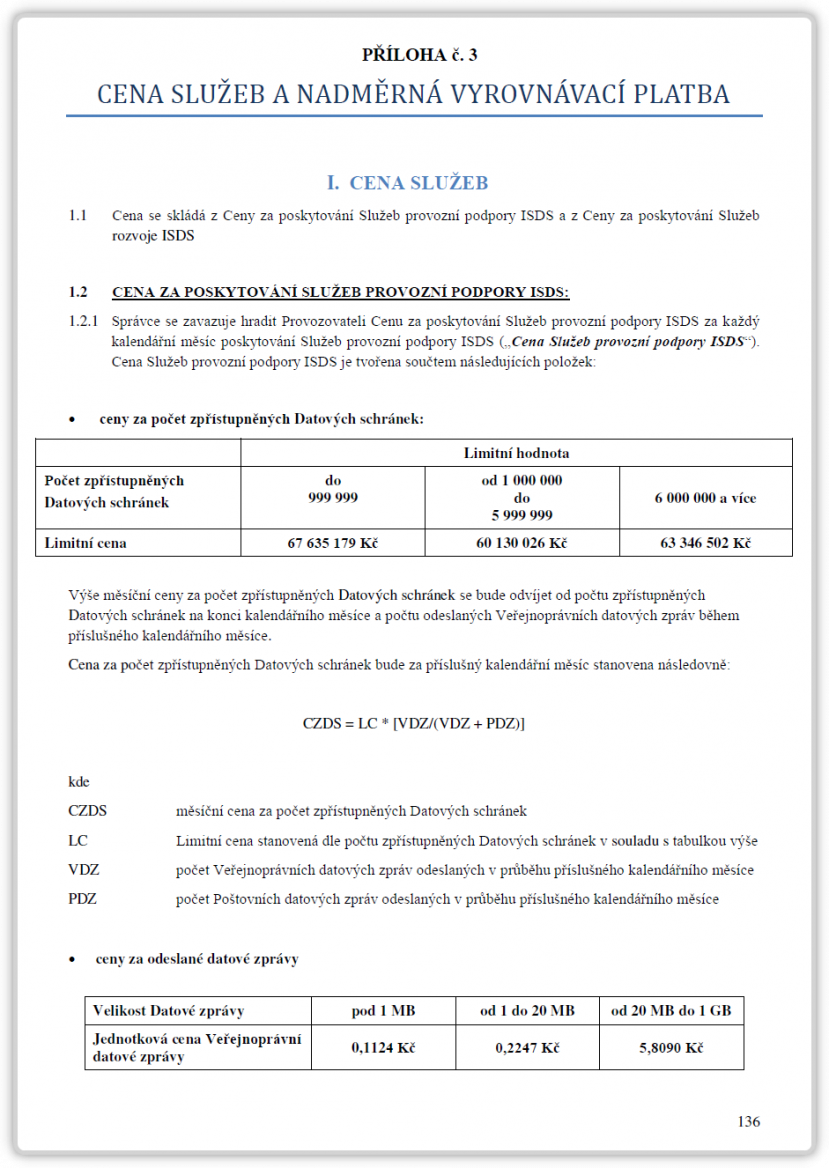 PŘÍLOHA č. 3

CENA SLUŽEB A NADMĚRNÁ VYROVNÁVACÍ PLATBA

I. CENA SLUŽEB

1.1 Cena se skládá z Ceny za poskytování Služeb provozní podpory ISDS a z Ceny za poskytování Služeb rozvoje ISDS

1.2 CENA ZA POSKYTOVÁNÍ SLUŽEB PROVOZNÍ PODPORY ISDS:

1.2.1 Správce se zavazuje hradit Provozovateli Cenu za poskytování Služeb provozní podpory ISDS za každý kalendářní měsíc poskytování Služeb provozní podpory ISDS („Cena Služeb provozní podpory ISDS“). Cena Služeb provozní podpory ISDS je tvořena součtem následujících položek:

• ceny za počet zpřístupněných Datových schránek:

| | Limitní hodnota | | |
|---|---|---|---|
| Počet zpřístupněných Datových schránek | do 999 999 | od 1 000 000 do 5 999 999 | 6 000 000 a více |
| Limitní cena | 67 635 179 Kč | 60 130 026 Kč | 63 346 502 Kč |

Výše měsíční ceny za počet zpřístupněných Datových schránek se bude odvíjet od počtu zpřístupněných Datových schránek na konci kalendářního měsíce a počtu odeslaných Veřejnoprávních datových zpráv během příslušného kalendářního měsíce.

Cena za počet zpřístupněných Datových schránek bude za příslušný kalendářní měsíc stanovena následovně:

CZDS = LC * [VDZ/(VDZ + PDZ)]

kde

CZDS měsíční cena za počet zpřístupněných Datových schránek

LC Limitní cena stanovená dle počtu zpřístupněných Datových schránek v souladu s tabulkou výše

VDZ počet Veřejnoprávních datových zpráv odeslaných v průběhu příslušného kalendářního měsíce

PDZ počet Poštovních datových zpráv odeslaných v průběhu příslušného kalendářního měsíce

• ceny za odeslané datové zprávy

| Velikost Datové zprávy | pod 1 MB | od 1 do 20 MB | od 20 MB do 1 GB |
|---|---|---|---|
| Jednotková cena Veřejnoprávní datové zprávy | 0,1124 Kč | 0,2247 Kč | 5,8090 Kč |

136